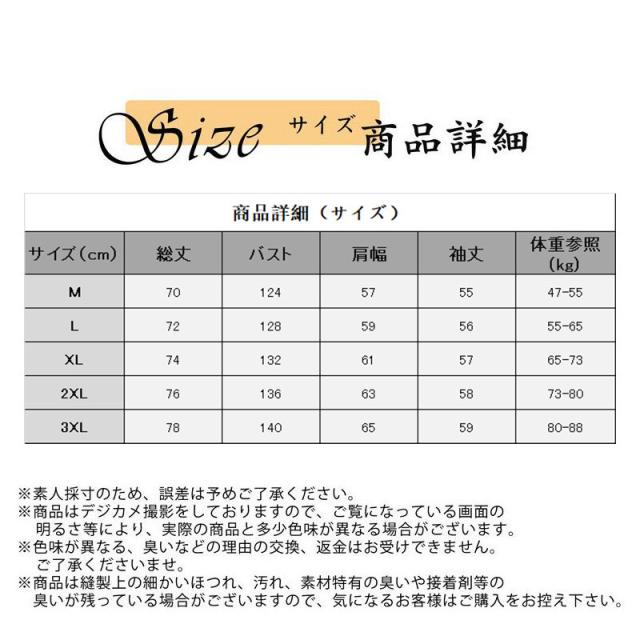 Size サイズ 商品詳細

商品詳細（サイズ）

| サイズ（cm） | 総丈 | バスト | 肩幅 | 袖丈 | 体重参照（kg） |
|---|---|---|---|---|---|
| M | 70 | 124 | 57 | 55 | 47-55 |
| L | 72 | 128 | 59 | 56 | 55-65 |
| XL | 74 | 132 | 61 | 57 | 65-73 |
| 2XL | 76 | 136 | 63 | 58 | 73-80 |
| 3XL | 78 | 140 | 65 | 59 | 80-88 |

※素人採寸のため、誤差は予めご了承ください。
※商品はデジカメ撮影をしておりますので、ご覧になっている画面の明るさ等により、実際の商品と多少色味が異なる場合がございます。
※色味が異なる、臭いなどの理由の交換、返金はお受けできません。ご了承くださいませ。
※商品は縫製上の細かいほつれ、汚れ、素材特有の臭いや接着剤等の臭いが残っている場合がございますので、気になるお客様はご購入をお控え下さい。